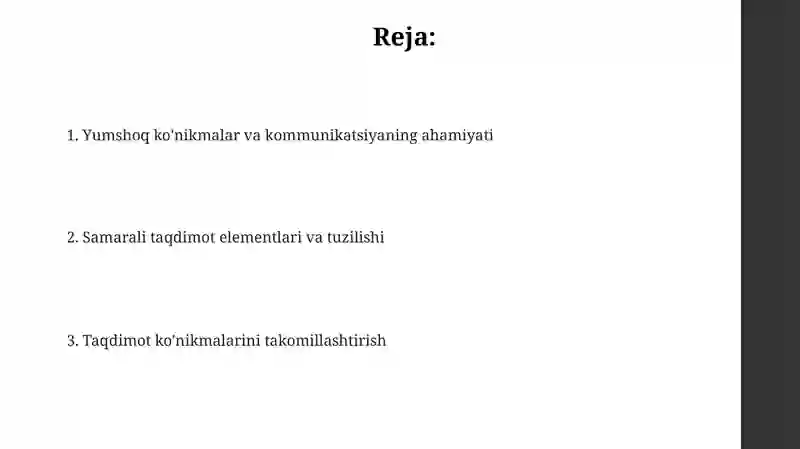 Reja:

1. Yumshoq ko'nikmalar va kommunikatsiyaning ahamiyati

2. Samarali taqdimot elementlari va tuzilishi

3. Taqdimot ko'nikmalarini takomillashtirish